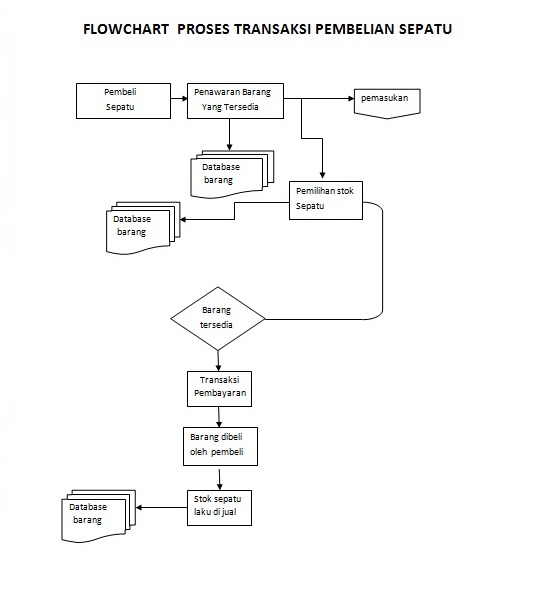 FLOWCHART PROSES TRANSAKSI PEMBELIAN SEPATU

Pembeli Sepatu

Penawaran Barang Yang Tersedia

pemasukan

Database barang

Pemilihan stok Sepatu

Database barang

Barang tersedia

Transaksi Pembayaran

Barang dibeli oleh pembeli

Stok sepatu laku di jual

Database barang